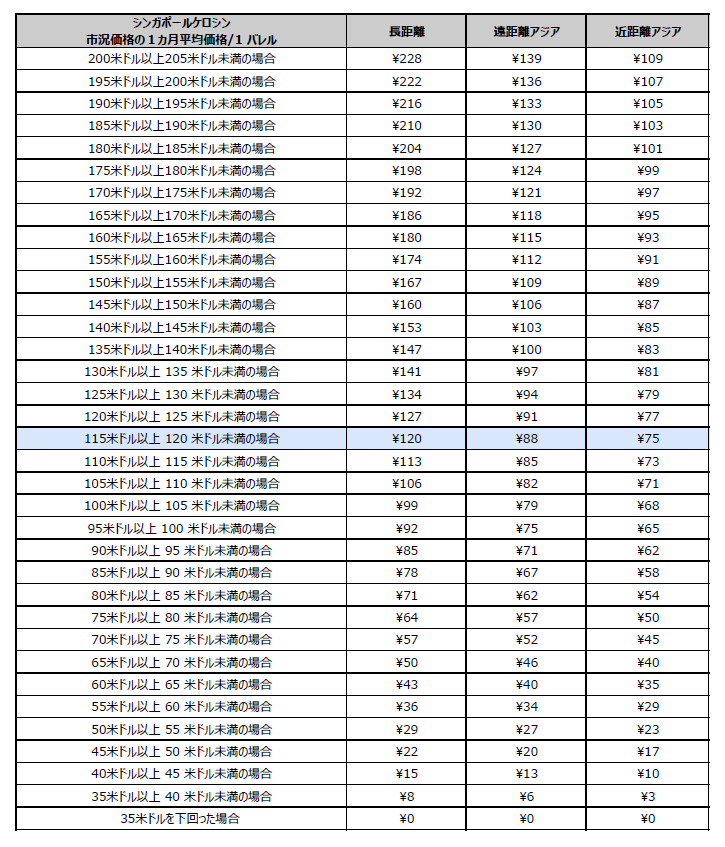 | シンガポールケロシン 市況価格の１カ月平均価格/１バレル | 長距離 | 遠距離アジア | 近距離アジア |
|---|---|---|---|
| 200米ドル以上205米ドル未満の場合 | ¥228 | ¥139 | ¥109 |
| 195米ドル以上200米ドル未満の場合 | ¥222 | ¥136 | ¥107 |
| 190米ドル以上195米ドル未満の場合 | ¥216 | ¥133 | ¥105 |
| 185米ドル以上190米ドル未満の場合 | ¥210 | ¥130 | ¥103 |
| 180米ドル以上185米ドル未満の場合 | ¥204 | ¥127 | ¥101 |
| 175米ドル以上180米ドル未満の場合 | ¥198 | ¥124 | ¥99 |
| 170米ドル以上175米ドル未満の場合 | ¥192 | ¥121 | ¥97 |
| 165米ドル以上170米ドル未満の場合 | ¥186 | ¥118 | ¥95 |
| 160米ドル以上165米ドル未満の場合 | ¥180 | ¥115 | ¥93 |
| 155米ドル以上160米ドル未満の場合 | ¥174 | ¥112 | ¥91 |
| 150米ドル以上155米ドル未満の場合 | ¥167 | ¥109 | ¥89 |
| 145米ドル以上150米ドル未満の場合 | ¥160 | ¥106 | ¥87 |
| 140米ドル以上145米ドル未満の場合 | ¥153 | ¥103 | ¥85 |
| 135米ドル以上140米ドル未満の場合 | ¥147 | ¥100 | ¥83 |
| 130米ドル以上 135 米ドル未満の場合 | ¥141 | ¥97 | ¥81 |
| 125米ドル以上 130 米ドル未満の場合 | ¥134 | ¥94 | ¥79 |
| 120米ドル以上 125 米ドル未満の場合 | ¥127 | ¥91 | ¥77 |
| 115米ドル以上 120 米ドル未満の場合 | ¥120 | ¥88 | ¥75 |
| 110米ドル以上 115 米ドル未満の場合 | ¥113 | ¥85 | ¥73 |
| 105米ドル以上 110 米ドル未満の場合 | ¥106 | ¥82 | ¥71 |
| 100米ドル以上 105 米ドル未満の場合 | ¥99 | ¥79 | ¥68 |
| 95米ドル以上 100 米ドル未満の場合 | ¥92 | ¥75 | ¥65 |
| 90米ドル以上 95 米ドル未満の場合 | ¥85 | ¥71 | ¥62 |
| 85米ドル以上 90 米ドル未満の場合 | ¥78 | ¥67 | ¥58 |
| 80米ドル以上 85 米ドル未満の場合 | ¥71 | ¥62 | ¥54 |
| 75米ドル以上 80 米ドル未満の場合 | ¥64 | ¥57 | ¥50 |
| 70米ドル以上 75 米ドル未満の場合 | ¥57 | ¥52 | ¥45 |
| 65米ドル以上 70 米ドル未満の場合 | ¥50 | ¥46 | ¥40 |
| 60米ドル以上 65 米ドル未満の場合 | ¥43 | ¥40 | ¥35 |
| 55米ドル以上 60 米ドル未満の場合 | ¥36 | ¥34 | ¥29 |
| 50米ドル以上 55 米ドル未満の場合 | ¥29 | ¥27 | ¥23 |
| 45米ドル以上 50 米ドル未満の場合 | ¥22 | ¥20 | ¥17 |
| 40米ドル以上 45 米ドル未満の場合 | ¥15 | ¥13 | ¥10 |
| 35米ドル以上 40 米ドル未満の場合 | ¥8 | ¥6 | ¥3 |
| 35米ドルを下回った場合 | ¥0 | ¥0 | ¥0 |